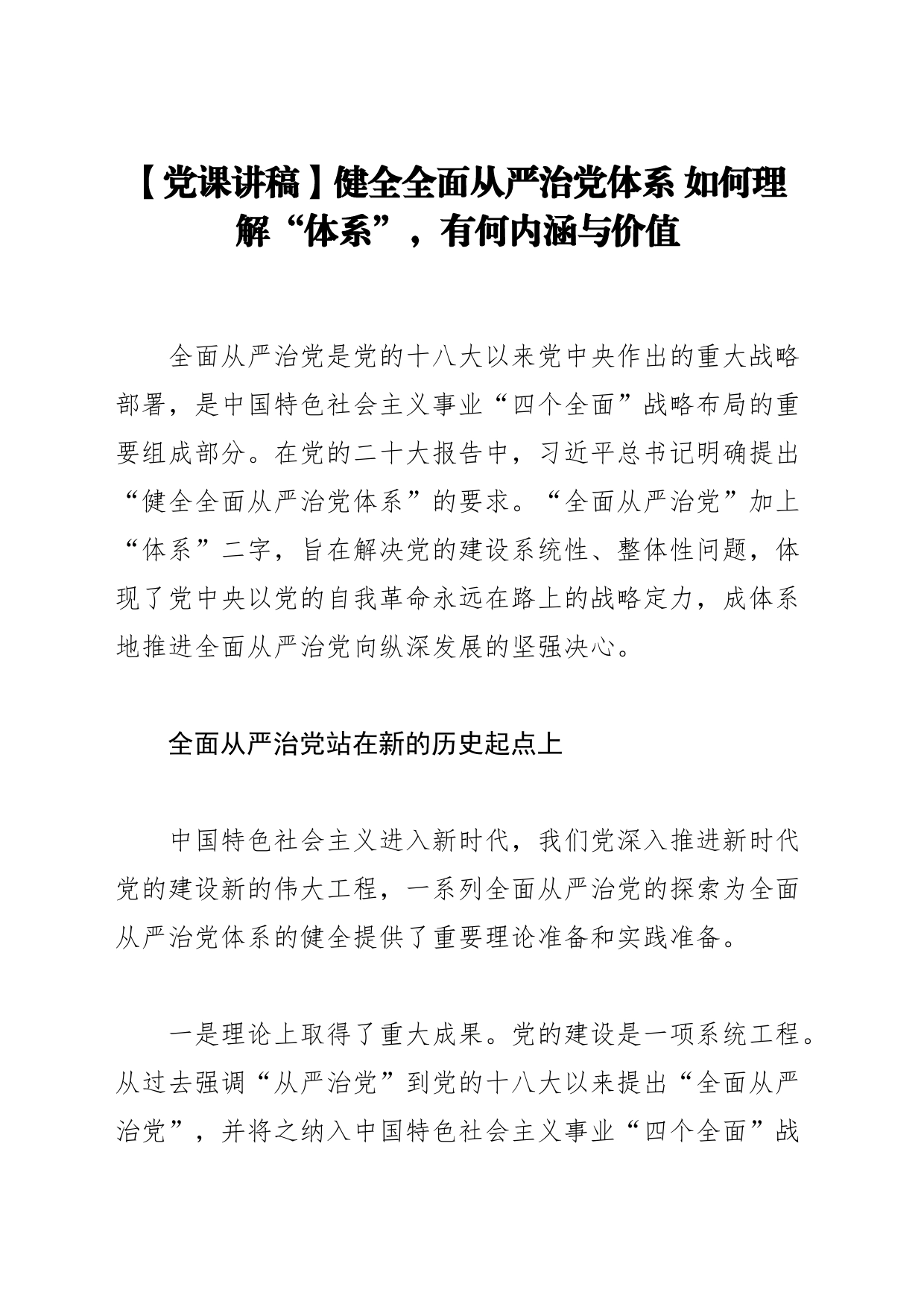 【党课讲稿】健全全面从严治党体系 如何理解“体系”，有何内涵与价值

全面从严治党是党的十八大以来党中央作出的重大战略部署，是中国特色社会主义事业“四个全面”战略布局的重要组成部分。在党的二十大报告中，习近平总书记明确提出“健全全面从严治党体系”的要求。“全面从严治党”加上“体系”二字，旨在解决党的建设系统性、整体性问题，体现了党中央以党的自我革命永远在路上的战略定力，成体系地推进全面从严治党向纵深发展的坚强决心。

全面从严治党站在新的历史起点上

中国特色社会主义进入新时代，我们党深入推进新时代党的建设新的伟大工程，一系列全面从严治党的探索为全面从严治党体系的健全提供了重要理论准备和实践准备。

一是理论上取得了重大成果。党的建设是一项系统工程。从过去强调“从严治党”到党的十八大以来提出“全面从严治党”，并将之纳入中国特色社会主义事业“四个全面”战